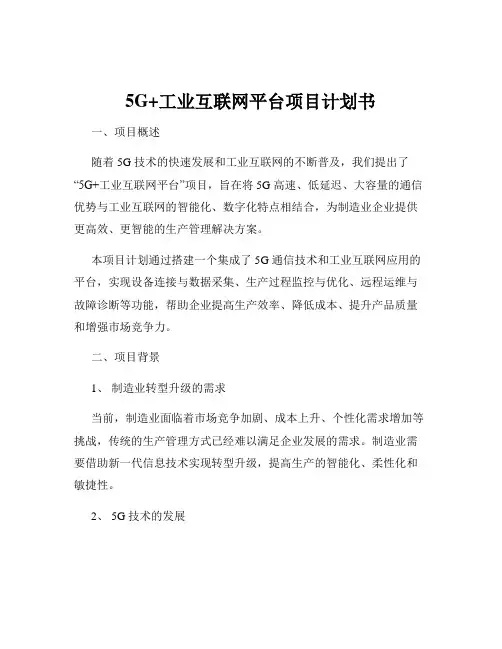 5G+工业互联网平台项目计划书

一、项目概述

随着 5G 技术的快速发展和工业互联网的不断普及，我们提出了“5G+工业互联网平台”项目，旨在将 5G 高速、低延迟、大容量的通信优势与工业互联网的智能化、数字化特点相结合，为制造业企业提供更高效、更智能的生产管理解决方案。

本项目计划通过搭建一个集成了 5G 通信技术和工业互联网应用的平台，实现设备连接与数据采集、生产过程监控与优化、远程运维与故障诊断等功能，帮助企业提高生产效率、降低成本、提升产品质量和增强市场竞争力。

二、项目背景

1、 制造业转型升级的需求

当前，制造业面临着市场竞争加剧、成本上升、个性化需求增加等挑战，传统的生产管理方式已经难以满足企业发展的需求。制造业需要借助新一代信息技术实现转型升级，提高生产的智能化、柔性化和敏捷性。

2、 5G 技术的发展